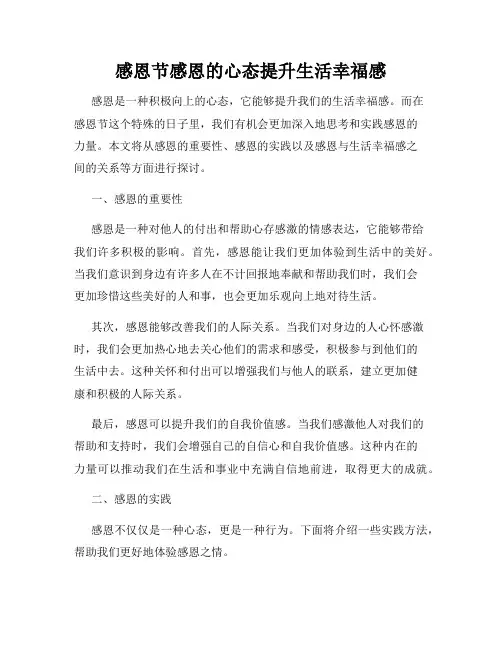 感恩节感恩的心态提升生活幸福感

感恩是一种积极向上的心态，它能够提升我们的生活幸福感。而在感恩节这个特殊的日子里，我们有机会更加深入地思考和实践感恩的力量。本文将从感恩的重要性、感恩的实践以及感恩与生活幸福感之间的关系等方面进行探讨。

一、感恩的重要性

感恩是一种对他人的付出和帮助心存感激的情感表达，它能够带给我们许多积极的影响。首先，感恩能让我们更加体验到生活中的美好。当我们意识到身边有许多人在不计回报地奉献和帮助我们时，我们会更加珍惜这些美好的人和事，也会更加乐观向上地对待生活。

其次，感恩能够改善我们的人际关系。当我们对身边的人心怀感激时，我们会更加热心地去关心他们的需求和感受，积极参与到他们的生活中去。这种关怀和付出可以增强我们与他人的联系，建立更加健康和积极的人际关系。

最后，感恩可以提升我们的自我价值感。当我们感激他人对我们的帮助和支持时，我们会增强自己的自信心和自我价值感。这种内在的力量可以推动我们在生活和事业中充满自信地前进，取得更大的成就。

二、感恩的实践

感恩不仅仅是一种心态，更是一种行为。下面将介绍一些实践方法，帮助我们更好地体验感恩之情。